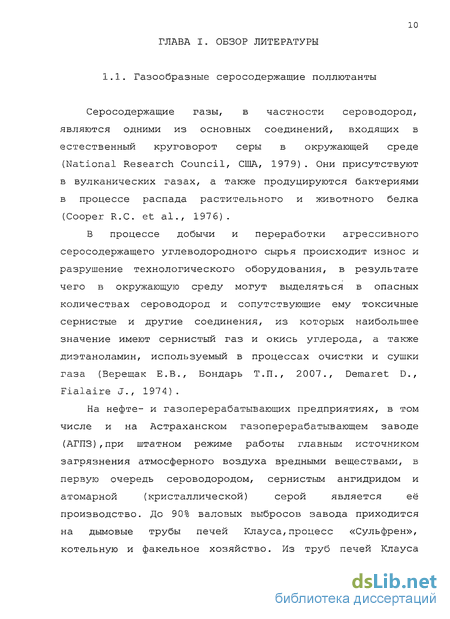 10

ГЛАВА I. ОБЗОР ЛИТЕРАТУРЫ

1.1. Газообразные серосодержащие поллютанты

Серосодержащие газы, в частности сероводород, являются одними из основных соединений, входящих в естественный круговорот серы в окружающей среде (National Research Council, США, 1979). Они присутствуют в вулканических газах, а также продуцируются бактериями в процессе распада растительного и животного белка (Cooper R.C. et al., 1976).

В процессе добычи и переработки агрессивного серосодержащего углеводородного сырья происходит износ и разрушение технологического оборудования, в результате чего в окружающую среду могут выделяться в опасных количествах сероводород и сопутствующие ему токсичные сернистые и другие соединения, из которых наибольшее значение имеют сернистый газ и окись углерода, а также диэтаноламин, используемый в процессах очистки и сушки газа (Верещак Е.В., Бондарь Т.П., 2007., Demaret D., Fialaire J., 1974).

На нефте- и газоперерабатывающих предприятиях, в том числе и на Астраханском газоперерабатывающем заводе (АГПЗ),при штатном режиме работы главным источником загрязнения атмосферного воздуха вредными веществами, в первую очередь сероводородом, сернистым ангидридом и атомарной (кристаллической) серой является её производство. До 90% валовых выбросов завода приходится на дымовые трубы печей Клауса,процесс «Сульфрен», котельную и факельное хозяйство. Из труб печей Клауса

dsLib.net
библиотека диссертаций